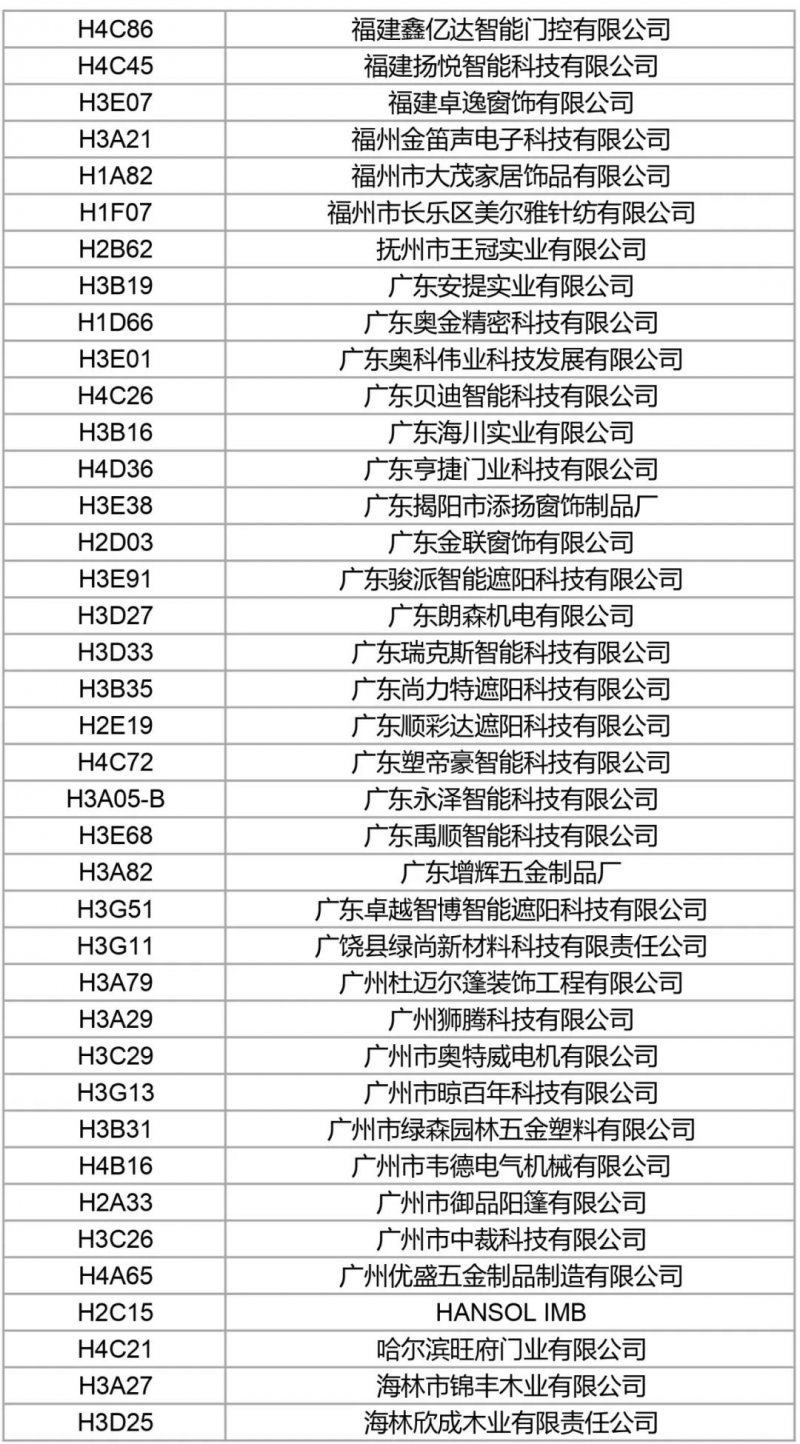 | H4C86 | 福建鑫亿达智能门控有限公司 |
|---|---|
| H4C45 | 福建扬悦智能科技有限公司 |
| H3E07 | 福建卓逸窗饰有限公司 |
| H3A21 | 福州金笛声电子科技有限公司 |
| H1A82 | 福州市大茂家居饰品有限公司 |
| H1F07 | 福州市长乐区美尔雅针纺有限公司 |
| H2B62 | 抚州市王冠实业有限公司 |
| H3B19 | 广东安提实业有限公司 |
| H1D66 | 广东奥金精密科技有限公司 |
| H3E01 | 广东奥科伟业科技发展有限公司 |
| H4C26 | 广东贝迪智能科技有限公司 |
| H3B16 | 广东海川实业有限公司 |
| H4D36 | 广东亨捷门业科技有限公司 |
| H3E38 | 广东揭阳市添扬窗饰制品厂 |
| H2D03 | 广东金联窗饰有限公司 |
| H3E91 | 广东骏派智能遮阳科技有限公司 |
| H3D27 | 广东朗森机电有限公司 |
| H3D33 | 广东瑞克斯智能科技有限公司 |
| H3B35 | 广东尚力特遮阳科技有限公司 |
| H2E19 | 广东顺彩达遮阳科技有限公司 |
| H4C72 | 广东塑帝豪智能科技有限公司 |
| H3A05-B | 广东永泽智能科技有限公司 |
| H3E68 | 广东禹顺智能科技有限公司 |
| H3A82 | 广东增辉五金制品厂 |
| H3G51 | 广东卓越智博智能遮阳科技有限公司 |
| H3G11 | 广饶县绿尚新材料科技有限责任公司 |
| H3A79 | 广州杜迈尔篷装饰工程有限公司 |
| H3A29 | 广州狮腾科技有限公司 |
| H3C29 | 广州市奥特威电机有限公司 |
| H3G13 | 广州市晾百年科技有限公司 |
| H3B31 | 广州市绿森园林五金塑料有限公司 |
| H4B16 | 广州市韦德电气机械有限公司 |
| H2A33 | 广州市御品阳篷有限公司 |
| H3C26 | 广州市中裁科技有限公司 |
| H4A65 | 广州优盛五金制品制造有限公司 |
| H2C15 | HANSOL IMB |
| H4C21 | 哈尔滨旺府门业有限公司 |
| H3A27 | 海林市锦丰木业有限公司 |
| H3D25 | 海林欣成木业有限责任公司 |